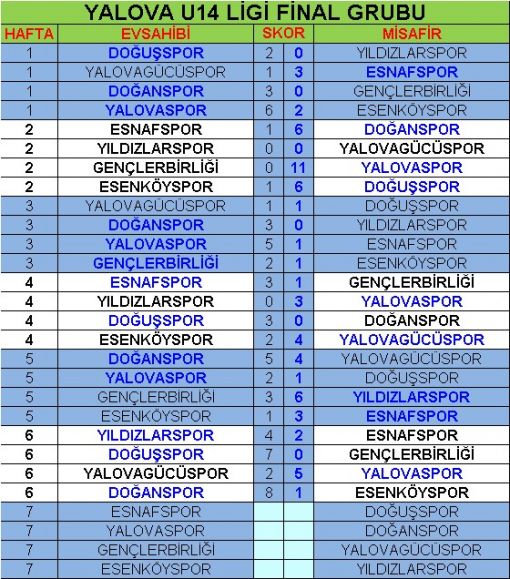 YALOVA U14 LİGİ FİNAL GRUBU

| HAFTA | EVSAHİBİ | SKOR | | MİSAFİR |
|---|---|---|---|---|
| 1 | DOĞUŞSPOR | 2 | 0 | YILDIZLARSPOR |
| 1 | YALOVAGÜCÜSPOR | 1 | 3 | ESNAFSPOR |
| 1 | DOĞANSPOR | 3 | 0 | GENÇLERBİRLİĞİ |
| 1 | YALOVASPOR | 6 | 2 | ESENKÖYSPOR |
| 2 | ESNAFSPOR | 1 | 6 | DOĞANSPOR |
| 2 | YILDIZLARSPOR | 0 | 0 | YALOVAGÜCÜSPOR |
| 2 | GENÇLERBİRLİĞİ | 0 | 11 | YALOVASPOR |
| 2 | ESENKÖYSPOR | 1 | 6 | DOĞUŞSPOR |
| 3 | YALOVAGÜCÜSPOR | 1 | 1 | DOĞUŞSPOR |
| 3 | DOĞANSPOR | 3 | 0 | YILDIZLARSPOR |
| 3 | YALOVASPOR | 5 | 1 | ESNAFSPOR |
| 3 | GENÇLERBİRLİĞİ | 2 | 1 | ESENKÖYSPOR |
| 4 | ESNAFSPOR | 3 | 1 | GENÇLERBİRLİĞİ |
| 4 | YILDIZLARSPOR | 0 | 3 | YALOVASPOR |
| 4 | DOĞUŞSPOR | 3 | 0 | DOĞANSPOR |
| 4 | ESENKÖYSPOR | 2 | 4 | YALOVAGÜCÜSPOR |
| 5 | DOĞANSPOR | 5 | 4 | YALOVAGÜCÜSPOR |
| 5 | YALOVASPOR | 2 | 1 | DOĞUŞSPOR |
| 5 | GENÇLERBİRLİĞİ | 3 | 6 | YILDIZLARSPOR |
| 5 | ESENKÖYSPOR | 1 | 3 | ESNAFSPOR |
| 6 | YILDIZLARSPOR | 4 | 2 | ESNAFSPOR |
| 6 | DOĞUŞSPOR | 7 | 0 | GENÇLERBİRLİĞİ |
| 6 | YALOVAGÜCÜSPOR | 2 | 5 | YALOVASPOR |
| 6 | DOĞANSPOR | 8 | 1 | ESENKÖYSPOR |
| 7 | ESNAFSPOR | | | DOĞUŞSPOR |
| 7 | YALOVASPOR | | | DOĞANSPOR |
| 7 | GENÇLERBİRLİĞİ | | | YALOVAGÜCÜSPOR |
| 7 | ESENKÖYSPOR | | | YILDIZLARSPOR |